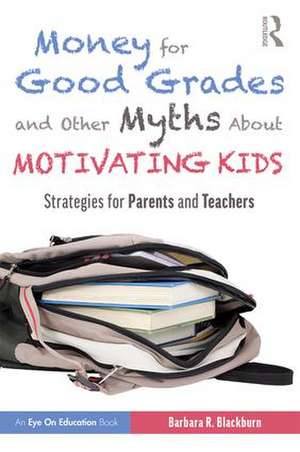 Routledge

Money for Good Grades and Other Myths About MOTIVATING KIDS

Strategies for Parents and Teachers

An Eye On Education Book

Barbara R. Blackburn